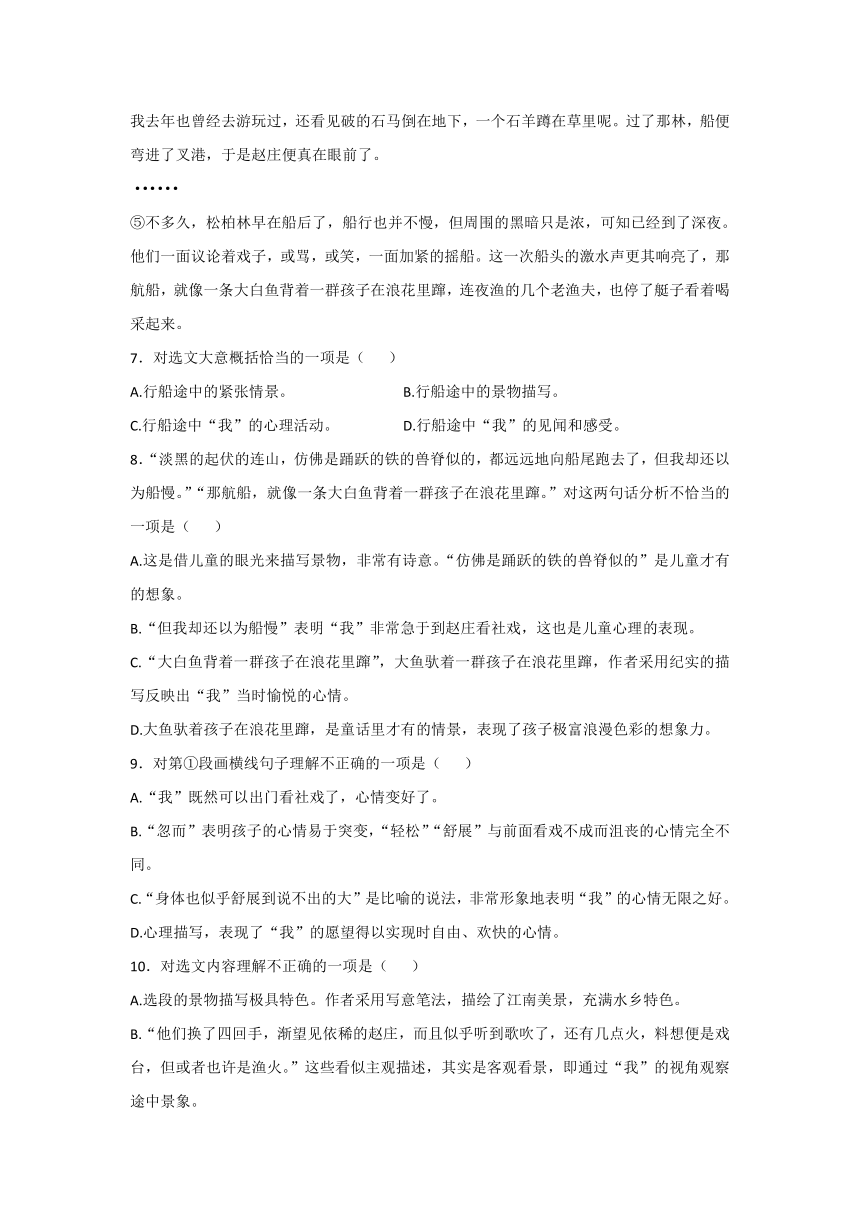 我去年也曾经去游玩过，还看见破的石马倒在地下，一个石羊蹲在草里呢。过了那林，船便弯进了叉港，于是赵庄便真在眼前了。

……

⑤不多久，松柏林早在船后了，船行也并不慢，但周围的黑暗只是浓，可知已经到了深夜。他们一面议论着戏子，或骂，或笑，一面加紧的摇船。这一次船头的激水声更其响亮了，那航船，就像一条大白鱼背着一群孩子在浪花里蹿，连夜渔的几个老渔夫，也停了艇子看着喝采起来。

7．对选文大意概括恰当的一项是（　　）

A.行船途中的紧张情景。　　　　　　B.行船途中的景物描写。

C.行船途中“我”的心理活动。　　　D.行船途中“我”的见闻和感受。

8．“淡黑的起伏的连山，仿佛是踊跃的铁的兽脊似的，都远远地向船尾跑去了，但我却还以为船慢。”“那航船，就像一条大白鱼背着一群孩子在浪花里蹿。”对这两句话分析不恰当的一项是（　　）

A.这是借儿童的眼光来描写景物，非常有诗意。“仿佛是踊跃的铁的兽脊似的”是儿童才有的想象。

B.“但我却还以为船慢”表明“我”非常急于到赵庄看社戏，这也是儿童心理的表现。

C.“大白鱼背着一群孩子在浪花里蹿”，大鱼驮着一群孩子在浪花里蹿，作者采用纪实的描写反映出“我”当时愉悦的心情。

D.大鱼驮着孩子在浪花里蹿，是童话里才有的情景，表现了孩子极富浪漫色彩的想象力。

9．对第①段画横线句子理解不正确的一项是（　　）

A.“我”既然可以出门看社戏了，心情变好了。

B.“忽而”表明孩子的心情易于突变，“轻松”“舒展”与前面看戏不成而沮丧的心情完全不同。

C.“身体也似乎舒展到说不出的大”是比喻的说法，非常形象地表明“我”的心情无限之好。

D.心理描写，表现了“我”的愿望得以实现时自由、欢快的心情。

10．对选文内容理解不正确的一项是（　　）

A.选段的景物描写极具特色。作者采用写意笔法，描绘了江南美景，充满水乡特色。

B.“他们换了四回手，渐望见依稀的赵庄，而且似乎听到歌吹了，还有几点火，料想便是戏台，但或者也许是渔火。”这些看似主观描述，其实是客观看景，即通过“我”的视角观察途中景象。